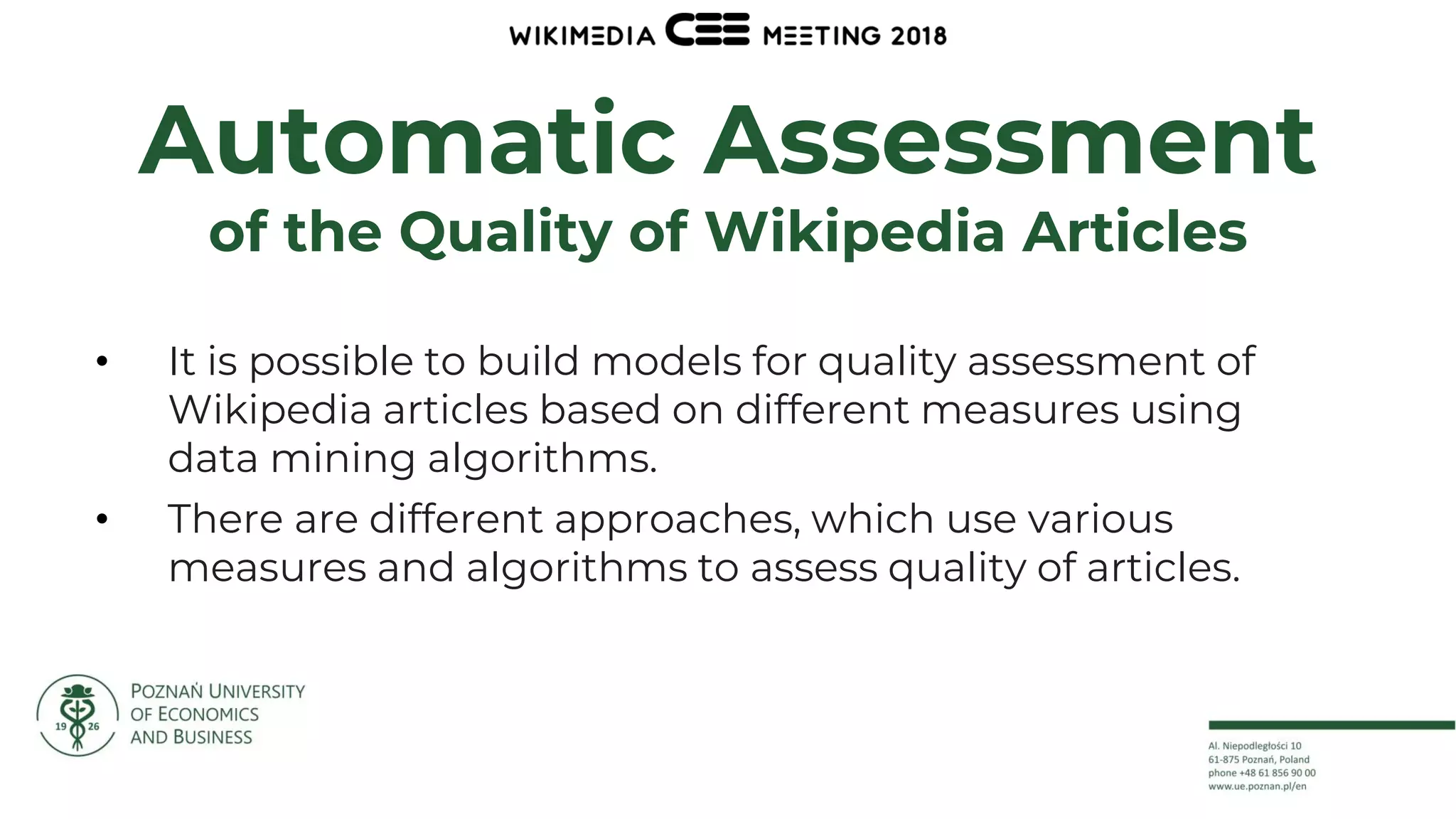 WIKIMEDIA CEE MEETING 2018

Automatic Assessment
of the Quality of Wikipedia Articles

• It is possible to build models for quality assessment of Wikipedia articles based on different measures using data mining algorithms.
• There are different approaches, which use various measures and algorithms to assess quality of articles.

19 26
POZNAŃ UNIVERSITY OF ECONOMICS AND BUSINESS

Al. Niepodległości 10
61-875 Poznań, Poland
phone +48 61 856 90 00
www.ue.poznan.pl/en